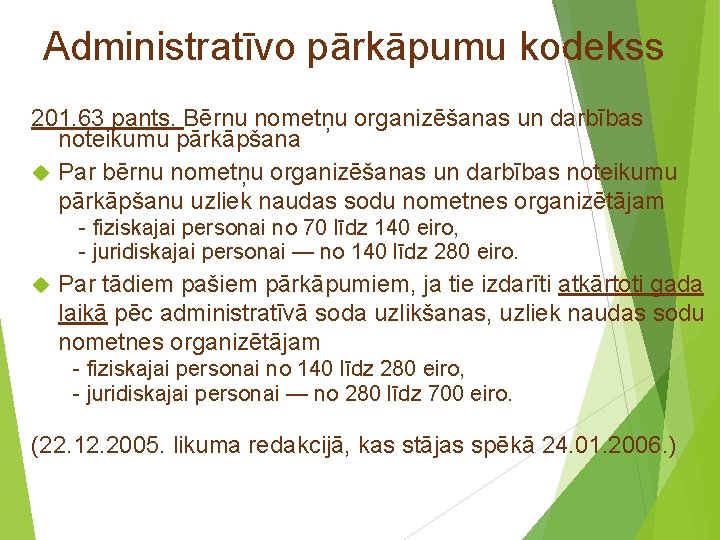 Administratīvo pārkāpumu kodekss

201.63 pants. Bērnu nometņu organizēšanas un darbības noteikumu pārkāpšana

Par bērnu nometņu organizēšanas un darbības noteikumu pārkāpšanu uzliek naudas sodu nometnes organizētājam
- fiziskajai personai no 70 līdz 140 eiro,
- juridiskajai personai — no 140 līdz 280 eiro.

Par tādiem pašiem pārkāpumiem, ja tie izdarīti atkārtoti gada laikā pēc administratīvā soda uzlikšanas, uzliek naudas sodu nometnes organizētājam
- fiziskajai personai no 140 līdz 280 eiro,
- juridiskajai personai — no 280 līdz 700 eiro.

(22.12.2005. likuma redakcijā, kas stājas spēkā 24.01.2006.)